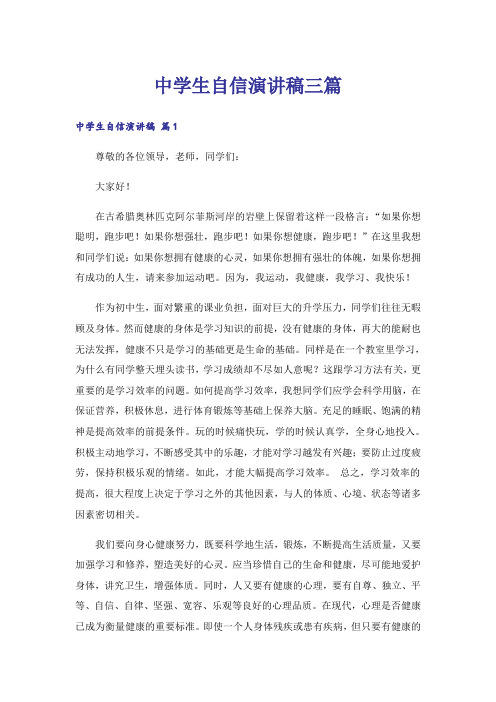 中学生自信演讲稿三篇

中学生自信演讲稿 篇1

尊敬的各位领导，老师，同学们：

大家好！

在古希腊奥林匹克阿尔菲斯河岸的岩壁上保留着这样一段格言：“如果你想聪明，跑步吧！如果你想强壮，跑步吧！如果你想健康，跑步吧！”在这里我想和同学们说：如果你想拥有健康的心灵，如果你想拥有强壮的体魄，如果你想拥有成功的人生，请来参加运动吧。因为，我运动，我健康，我学习、我快乐！

作为初中生，面对繁重的课业负担，面对巨大的升学压力，同学们往往无暇顾及身体。然而健康的身体是学习知识的前提，没有健康的身体，再大的能耐也无法发挥，健康不只是学习的基础更是生命的基础。同样是在一个教室里学习，为什么有同学整天埋头读书，学习成绩却不尽如人意呢？这跟学习方法有关，更重要的是学习效率的问题。如何提高学习效率，我想同学们应学会科学用脑，在保证营养，积极休息，进行体育锻炼等基础上保养大脑。充足的睡眠、饱满的精神是提高效率的前提条件。玩的时候痛快玩，学的时候认真学，全身心地投入。积极主动地学习，不断感受其中的乐趣，才能对学习越发有兴趣；要防止过度疲劳，保持积极乐观的情绪。如此，才能大幅提高学习效率。 总之，学习效率的提高，很大程度上决定于学习之外的其他因素，与人的体质、心境、状态等诸多因素密切相关。

我们要向身心健康努力，既要科学地生活，锻炼，不断提高生活质量，又要加强学习和修养，塑造美好的心灵。应当珍惜自己的生命和健康，尽可能地爱护身体，讲究卫生，增强体质。同时，人又要有健康的心理，要有自尊、独立、平等、自信、自律、坚强、宽容、乐观等良好的心理品质。在现代，心理是否健康已成为衡量健康的重要标准。即使一个人身体残疾或患有疾病，但只要有健康的